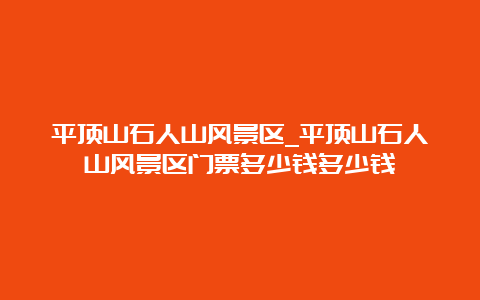 平顶山石人山风景区_平顶山石人山风景区门票多少钱多少钱